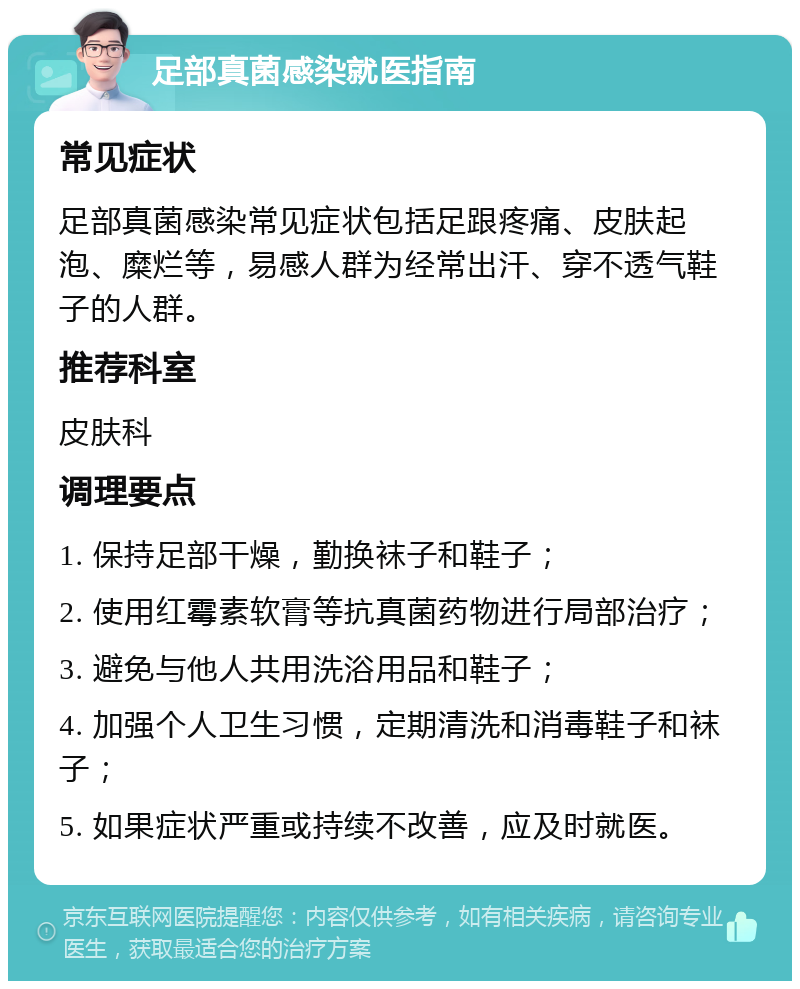 足部真菌感染就医指南

常见症状

足部真菌感染常见症状包括足跟疼痛、皮肤起泡、糜烂等，易感人群为经常出汗、穿不透气鞋子的人群。

推荐科室

皮肤科

调理要点

1. 保持足部干燥，勤换袜子和鞋子；

2. 使用红霉素软膏等抗真菌药物进行局部治疗；

3. 避免与他人共用洗浴用品和鞋子；

4. 加强个人卫生习惯，定期清洗和消毒鞋子和袜子；

5. 如果症状严重或持续不改善，应及时就医。

京东互联网医院提醒您：内容仅供参考，如有相关疾病，请咨询专业医生，获取最适合您的治疗方案